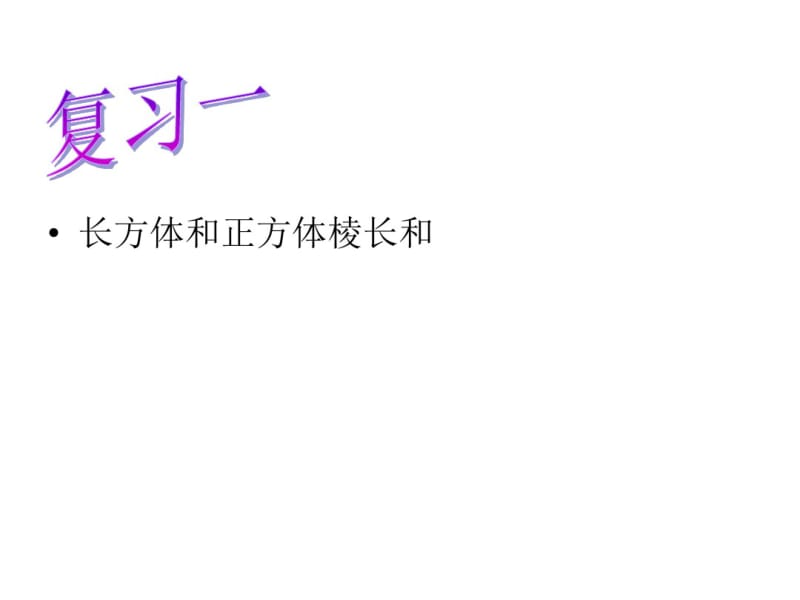 复习一

• 长方体和正方体棱长和